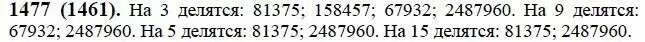 **1477 (1461).** На 3 делятся: 81375; 158457; 67932; 2487960. На 9 делятся: 67932; 2487960. На 5 делятся: 81375; 2487960. На 15 делятся: 81375; 2487960.